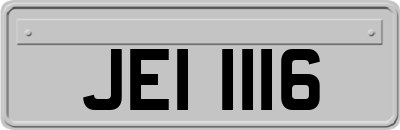 JEI 1116